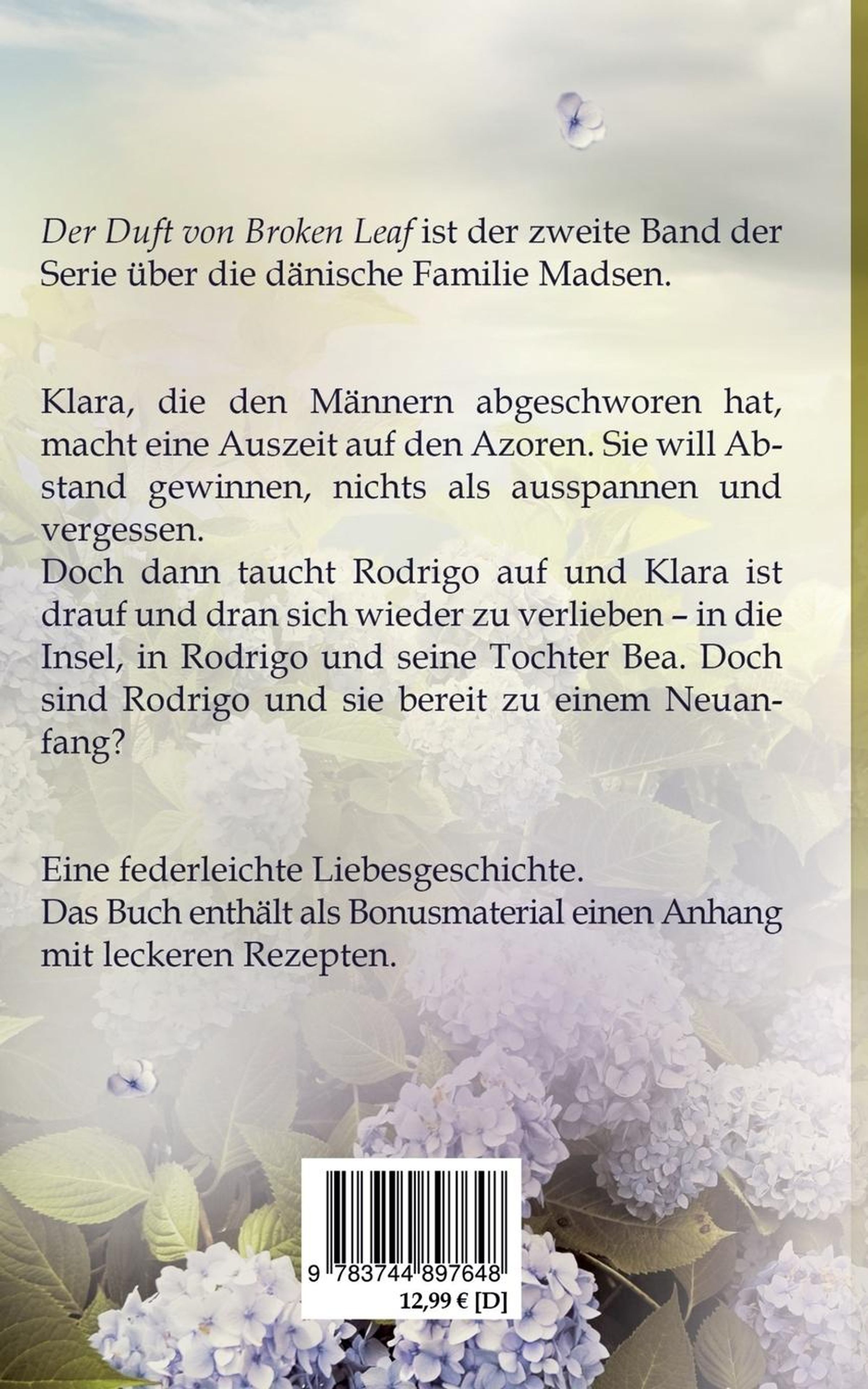 Der Duft von Broken Leaf ist der zweite Band der Serie über die dänische Familie Madsen.

Klara, die den Männern abgeschworen hat, macht eine Auszeit auf den Azoren. Sie will Abstand gewinnen, nichts als ausspannen und vergessen.
Doch dann taucht Rodrigo auf und Klara ist drauf und dran sich wieder zu verlieben – in die Insel, in Rodrigo und seine Tochter Bea. Doch sind Rodrigo und sie bereit zu einem Neuanfang?

Eine federleichte Liebesgeschichte.
Das Buch enthält als Bonusmaterial einen Anhang mit leckeren Rezepten.

9 783744 897648
12,99 € [D]